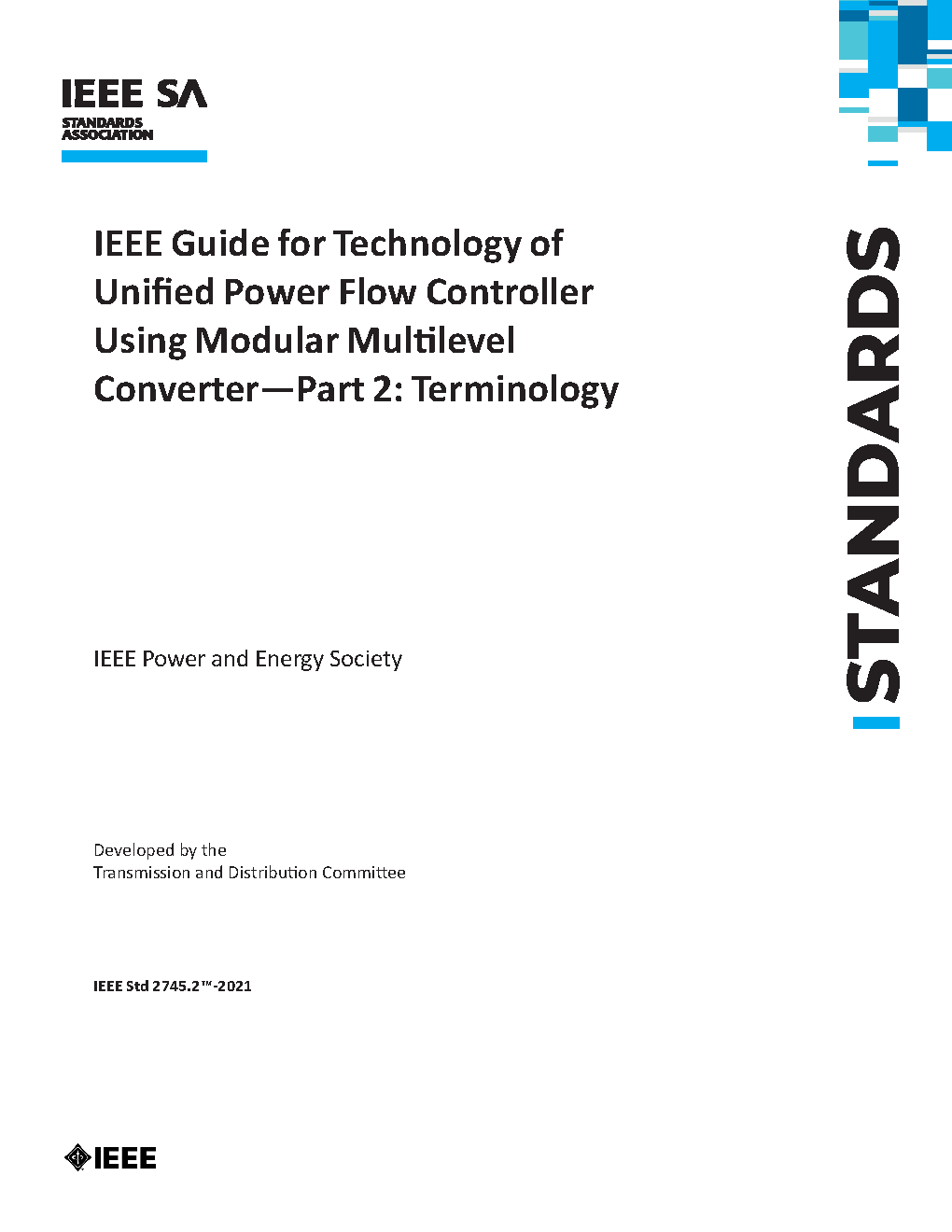 IEEE SA
STANDARDS ASSOCIATION

IEEE Guide for Technology of Unified Power Flow Controller Using Modular Multilevel Converter—Part 2: Terminology

STANDARDS

IEEE Power and Energy Society

Developed by the
Transmission and Distribution Committee

IEEE Std 2745.2™-2021

IEEE